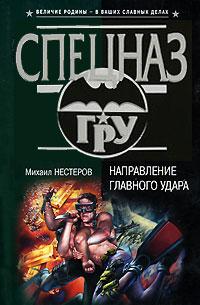 ВЕЛИЧИЕ РОДИНЫ – В ВАШИХ СЛАВНЫХ ДЕЛАХ

СПЕЦНАЗ

ГРУ

Михаил НЕСТЕРОВ

НАПРАВЛЕНИЕ ГЛАВНОГО УДАРА